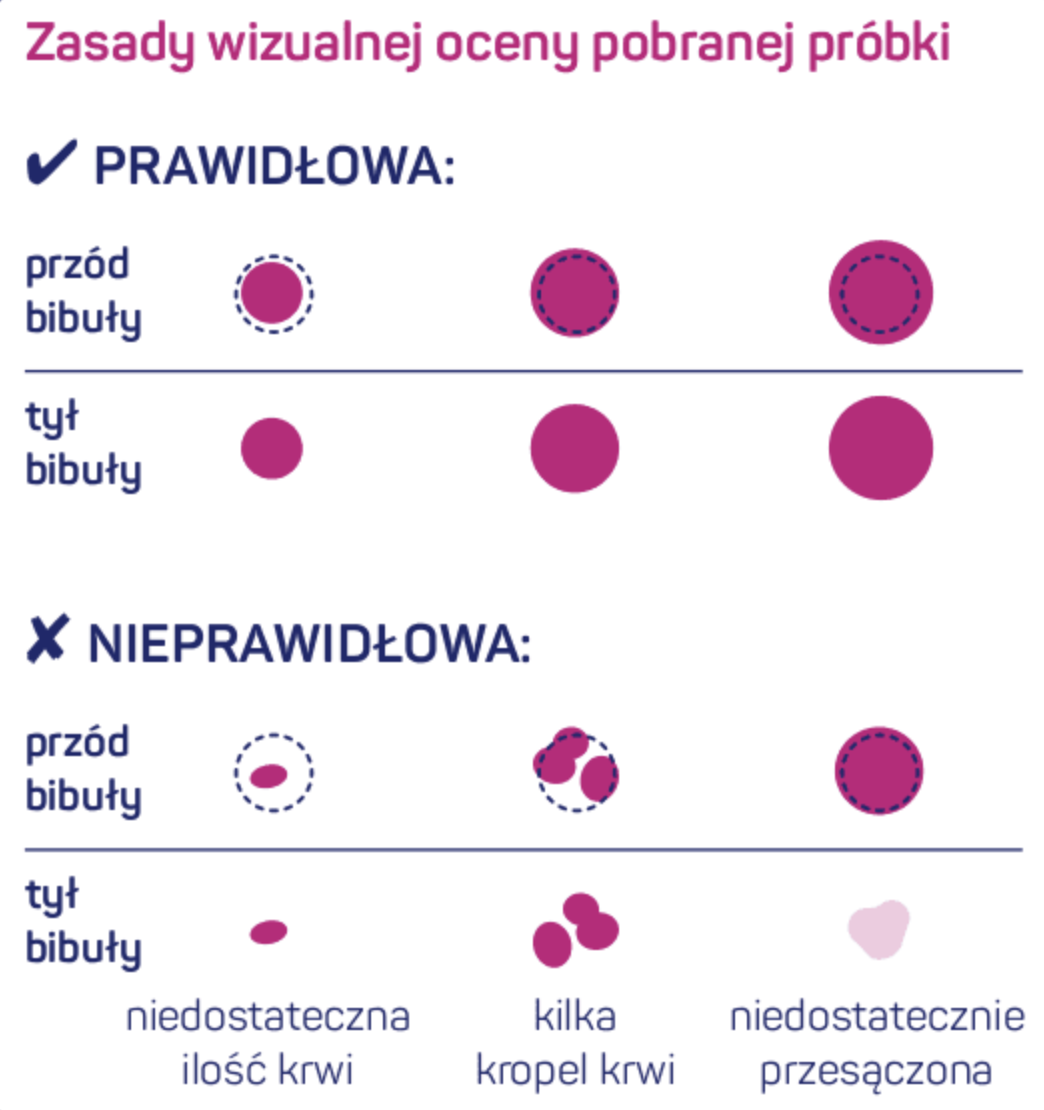 Zasady wizualnej oceny pobranej próbki

✔ PRAWIDŁOWA:

przód bibuły

tył bibuły

✘ NIEPRAWIDŁOWA:

przód bibuły

tył bibuły

niedostateczna ilość krwi

kilka kropel krwi

niedostatecznie przesączona